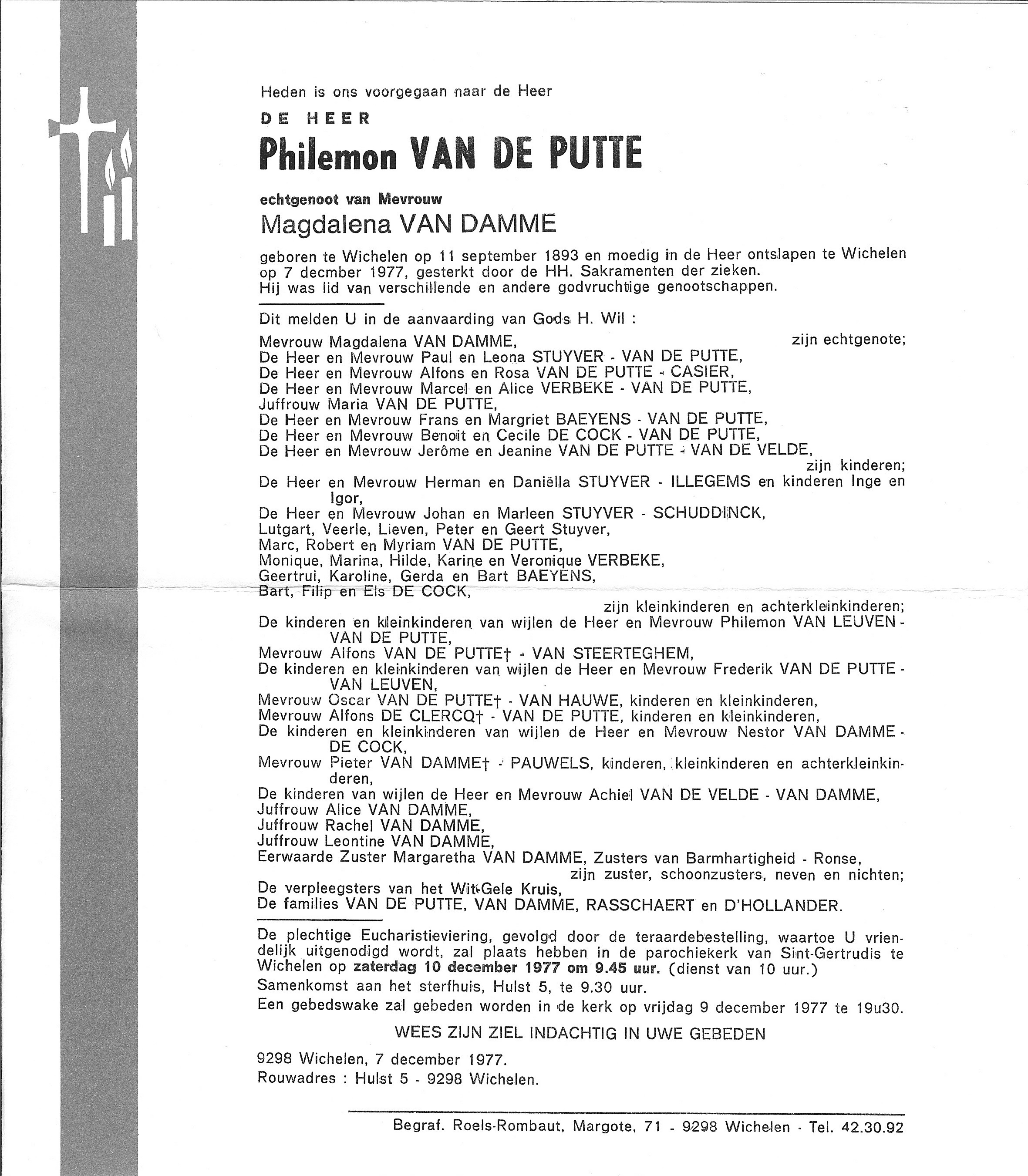 Heden is ons voorgegaan naar de Heer

DE HEER

Philemon VAN DE PUTTE

echtgenoot van Mevrouw

Magdalena VAN DAMME

geboren te Wichelen op 11 september 1893 en moedig in de Heer ontslapen te Wichelen op 7 decmber 1977, gesterkt door de HH. Sakramenten der zieken. Hij was lid van verschillende en andere godvruchtige genootschappen.

Dit melden U in de aanvaarding van Gods H. Wil :

Mevrouw Magdalena VAN DAMME, zijn echtgenote;
De Heer en Mevrouw Paul en Leona STUYVER - VAN DE PUTTE,
De Heer en Mevrouw Alfons en Rosa VAN DE PUTTE - CASIER,
De Heer en Mevrouw Marcel en Alice VERBEKE - VAN DE PUTTE,
Juffrouw Maria VAN DE PUTTE,
De Heer en Mevrouw Frans en Margriet BAEYENS - VAN DE PUTTE,
De Heer en Mevrouw Benoit en Cecile DE COCK - VAN DE PUTTE,
De Heer en Mevrouw Jerôme en Jeanine VAN DE PUTTE - VAN DE VELDE,
zijn kinderen;
De Heer en Mevrouw Herman en Daniëlla STUYVER - ILLEGEMS en kinderen Inge en Igor,
De Heer en Mevrouw Johan en Marleen STUYVER - SCHUDDINCK,
Lutgart, Veerle, Lieven, Peter en Geert Stuyver,
Marc, Robert en Myriam VAN DE PUTTE,
Monique, Marina, Hilde, Karine en Veronique VERBEKE,
Geertrui, Karoline, Gerda en Bart BAEYENS,
Bart, Filip en Els DE COCK,
zijn kleinkinderen en achterkleinkinderen;
De kinderen en kleinkinderen van wijlen de Heer en Mevrouw Philemon VAN LEUVEN - VAN DE PUTTE,
Mevrouw Alfons VAN DE PUTTE† - VAN STEERTEGHEM,
De kinderen en kleinkinderen van wijlen de Heer en Mevrouw Frederik VAN DE PUTTE - VAN LEUVEN,
Mevrouw Oscar VAN DE PUTTE† - VAN HAUWE, kinderen en kleinkinderen,
Mevrouw Alfons DE CLERCQ† - VAN DE PUTTE, kinderen en kleinkinderen,
De kinderen en kleinkinderen van wijlen de Heer en Mevrouw Nestor VAN DAMME - DE COCK,
Mevrouw Pieter VAN DAMME† - PAUWELS, kinderen, kleinkinderen en achterkleinkinderen,
De kinderen van wijlen de Heer en Mevrouw Achiel VAN DE VELDE - VAN DAMME,
Juffrouw Alice VAN DAMME,
Juffrouw Rachel VAN DAMME,
Juffrouw Leontine VAN DAMME,
Eerwaarde Zuster Margaretha VAN DAMME, Zusters van Barmhartigheid - Ronse,
zijn zuster, schoonzusters, neven en nichten;
De verpleegsters van het Wit-Gele Kruis,
De families VAN DE PUTTE, VAN DAMME, RASSCHAERT en D'HOLLANDER.

De plechtige Eucharistieviering, gevolgd door de teraardebestelling, waartoe U vriendelijk uitgenodigd wordt, zal plaats hebben in de parochiekerk van Sint-Gertrudis te Wichelen op zaterdag 10 december 1977 om 9.45 uur. (dienst van 10 uur.)
Samenkomst aan het sterfhuis, Hulst 5, te 9.30 uur.
Een gebedswake zal gebeden worden in de kerk op vrijdag 9 december 1977 te 19u30.

WEES ZIJN ZIEL INDACHTIG IN UWE GEBEDEN

9298 Wichelen, 7 december 1977.
Rouwadres : Hulst 5 - 9298 Wichelen.

Begraf. Roels-Rombaut, Margote, 71 - 9298 Wichelen - Tel. 42.30.92